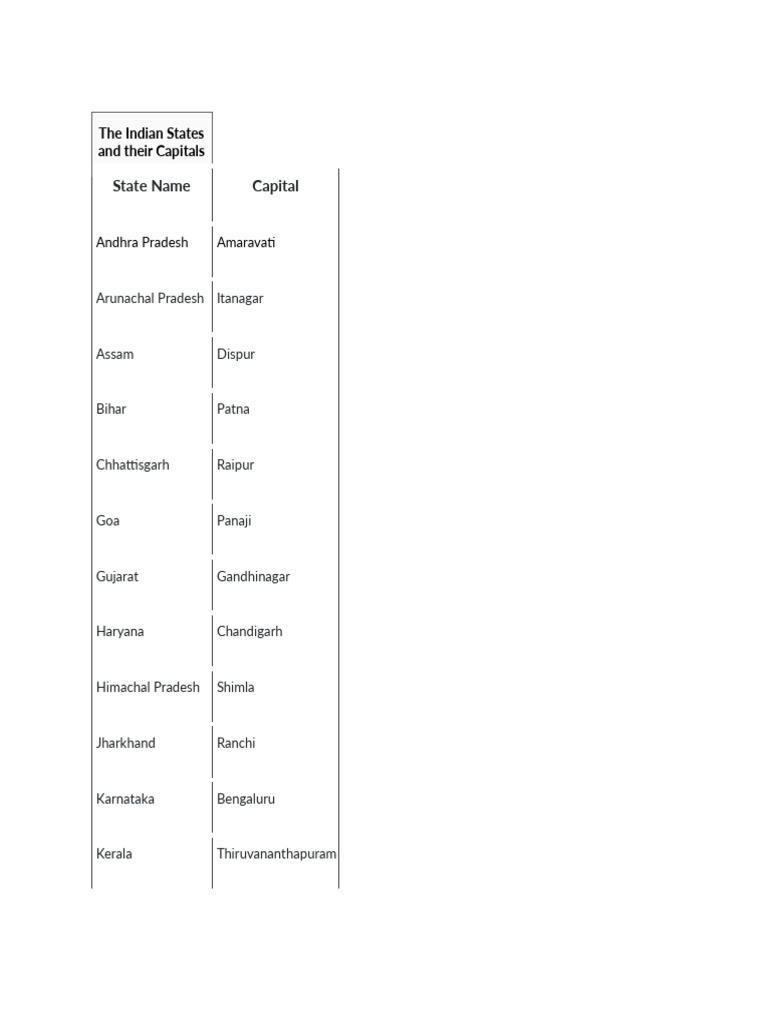 The Indian States and their Capitals

| State Name | Capital |
|---|---|
| Andhra Pradesh | Amaravati |
| Arunachal Pradesh | Itanagar |
| Assam | Dispur |
| Bihar | Patna |
| Chhattisgarh | Raipur |
| Goa | Panaji |
| Gujarat | Gandhinagar |
| Haryana | Chandigarh |
| Himachal Pradesh | Shimla |
| Jharkhand | Ranchi |
| Karnataka | Bengaluru |
| Kerala | Thiruvananthapuram |